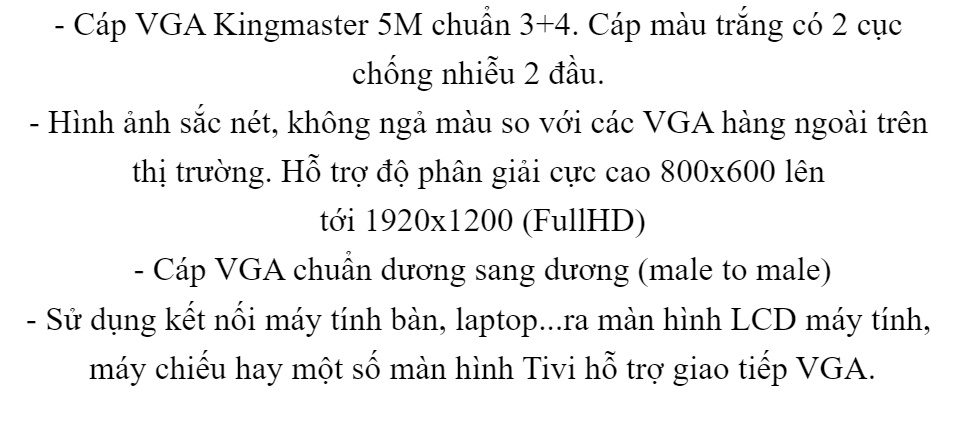 - Cáp VGA Kingmaster 5M chuẩn 3+4. Cáp màu trắng có 2 cục chống nhiễu 2 đầu.

- Hình ảnh sắc nét, không ngả màu so với các VGA hàng ngoài trên thị trường. Hỗ trợ độ phân giải cực cao 800x600 lên tới 1920x1200 (FullHD)

- Cáp VGA chuẩn dương sang dương (male to male)

- Sử dụng kết nối máy tính bàn, laptop...ra màn hình LCD máy tính, máy chiếu hay một số màn hình Tivi hỗ trợ giao tiếp VGA.